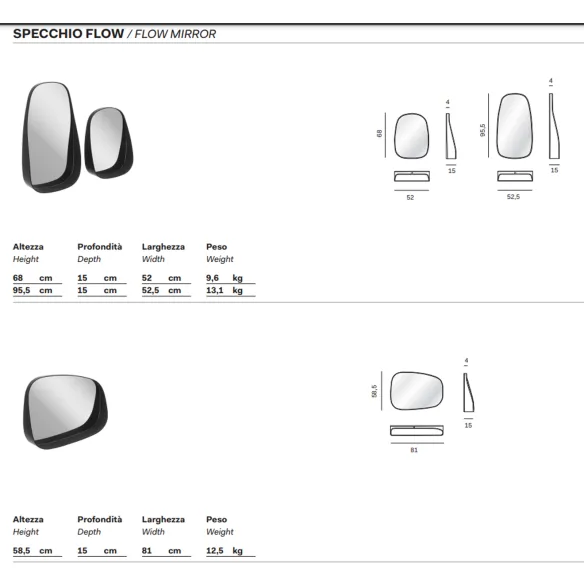 SPECCHIO FLOW / FLOW MIRROR

68

4

15

52

95,5

4

15

52,5

| Altezza Height | Profondità Depth | Larghezza Width | Peso Weight |
|---|---|---|---|
| 68 cm | 15 cm | 52 cm | 9,6 kg |
| 95,5 cm | 15 cm | 52,5 cm | 13,1 kg |

58,5

4

15

81

| Altezza Height | Profondità Depth | Larghezza Width | Peso Weight |
|---|---|---|---|
| 58,5 cm | 15 cm | 81 cm | 12,5 kg |